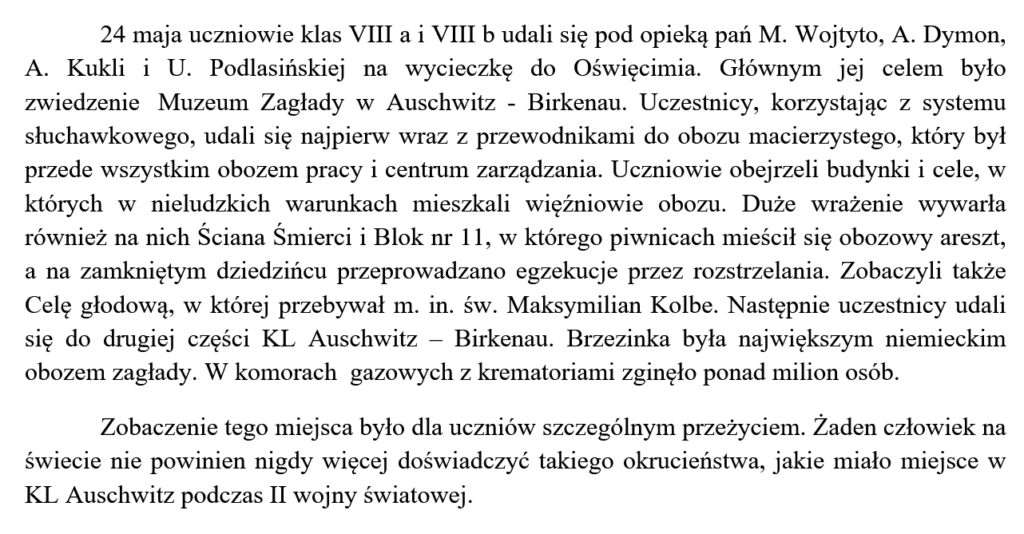 24 maja uczniowie klas VIII a i VIII b udali się pod opieką pań M. Wojtyto, A. Dymon, A. Kukli i U. Podlasińskiej na wycieczkę do Oświęcimia. Głównym jej celem było zwiedzenie  Muzeum Zagłady w Auschwitz - Birkenau. Uczestnicy, korzystając z systemu słuchawkowego, udali się najpierw wraz z przewodnikami do obozu macierzystego, który był przede wszystkim obozem pracy i centrum zarządzania. Uczniowie obejrzeli budynki i cele, w których w nieludzkich warunkach mieszkali więźniowie obozu. Duże wrażenie wywarła również na nich Ściana Śmierci i Blok nr 11, w którego piwnicach mieścił się obozowy areszt, a na zamkniętym dziedzińcu przeprowadzano egzekucje przez rozstrzelania. Zobaczyli także Celę głodową, w której przebywał m. in. św. Maksymilian Kolbe. Następnie uczestnicy udali się do drugiej części KL Auschwitz – Birkenau. Brzezinka była największym niemieckim obozem zagłady. W komorach  gazowych z krematoriami zginęło ponad milion osób.

Zobaczenie tego miejsca było dla uczniów szczególnym przeżyciem. Żaden człowiek na świecie nie powinien nigdy więcej doświadczyć takiego okrucieństwa, jakie miało miejsce w KL Auschwitz podczas II wojny światowej.